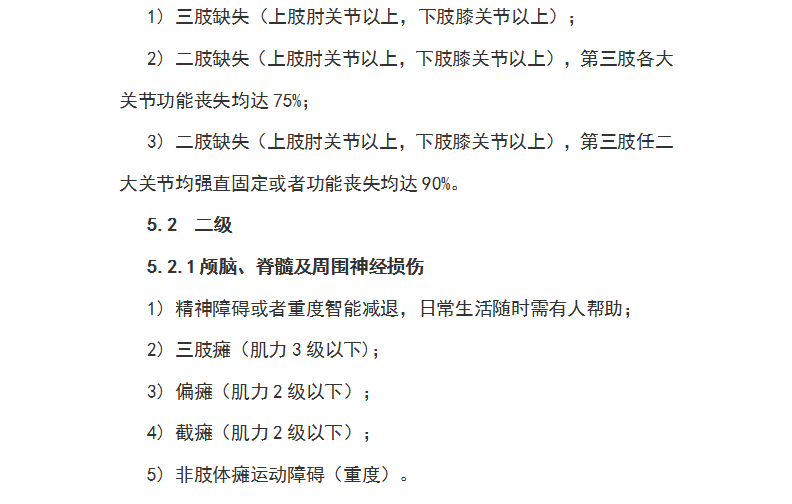 1）三肢缺失（上肢肘关节以上，下肢膝关节以上）；

2）二肢缺失（上肢肘关节以上，下肢膝关节以上），第三肢各大关节功能丧失均达75%；

3）二肢缺失（上肢肘关节以上，下肢膝关节以上），第三肢任二大关节均强直固定或者功能丧失均达90%。

5.2 二级

5.2.1颅脑、脊髓及周围神经损伤

1）精神障碍或者重度智能减退，日常生活随时需有人帮助；

2）三肢瘫（肌力3级以下）；

3）偏瘫（肌力2级以下）；

4）截瘫（肌力2级以下）；

5）非肢体瘫运动障碍（重度）。